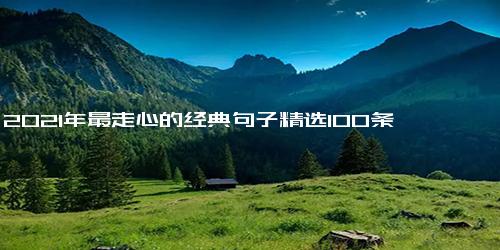 2021年最走心的经典句子精选100条